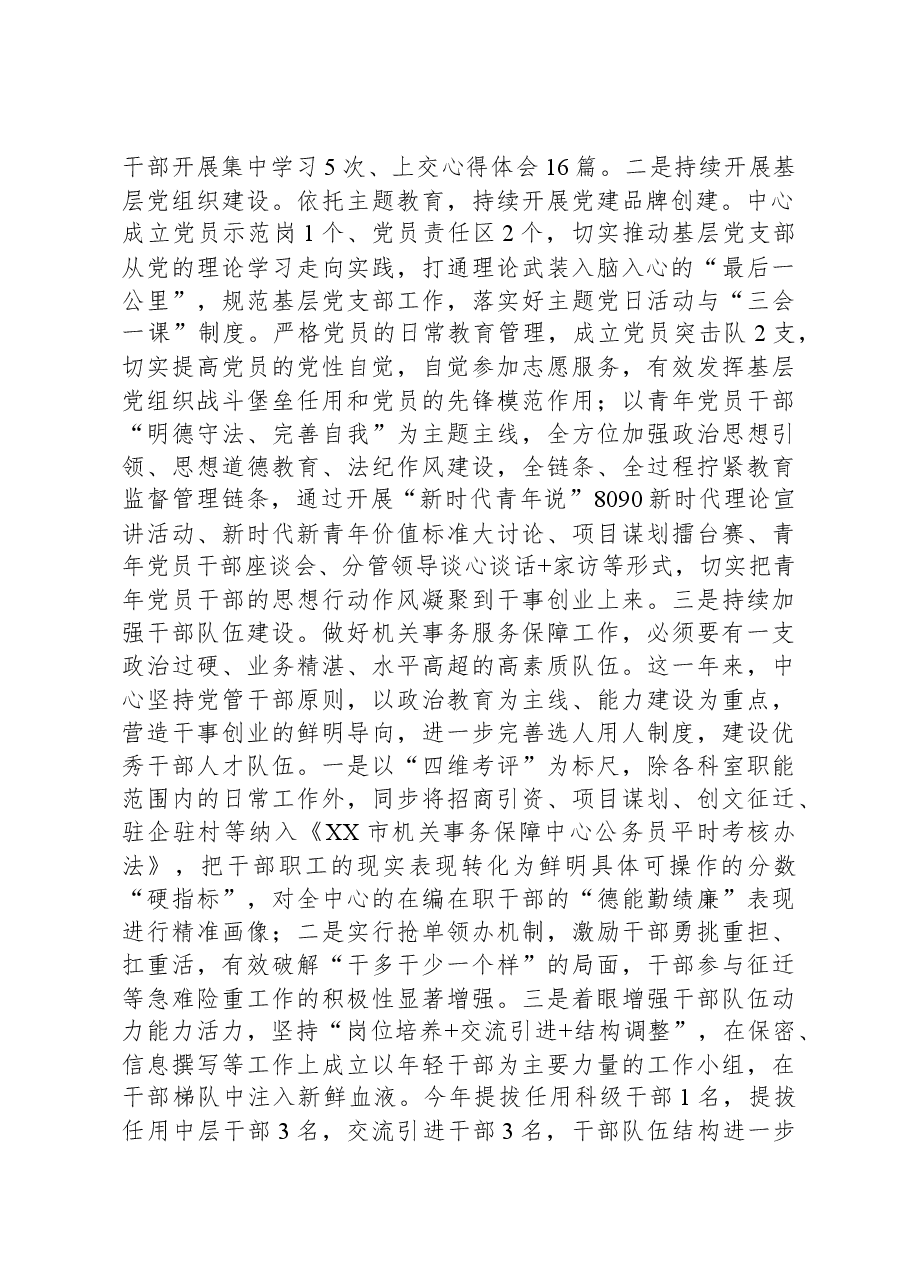 干部开展集中学习5次、上交心得体会16篇。二是持续开展基层党组织建设。依托主题教育，持续开展党建品牌创建。中心成立党员示范岗1个、党员责任区2个，切实推动基层党支部从党的理论学习走向实践，打通理论武装入脑入心的“最后一公里”，规范基层党支部工作，落实好主题党日活动与“三会一课”制度。严格党员的日常教育管理，成立党员突击队2支，切实提高党员的党性自觉，自觉参加志愿服务，有效发挥基层党组织战斗堡垒任用和党员的先锋模范作用；以青年党员干部“明德守法、完善自我”为主题主线，全方位加强政治思想引领、思想道德教育、法纪作风建设，全链条、全过程拧紧教育监督管理链条，通过开展“新时代青年说”8090新时代理论宣讲活动、新时代新青年价值标准大讨论、项目谋划擂台赛、青年党员干部座谈会、分管领导谈心谈话+家访等形式，切实把青年党员干部的思想行动作风凝聚到干事创业上来。三是持续加强干部队伍建设。做好机关事务服务保障工作，必须要有一支政治过硬、业务精湛、水平高超的高素质队伍。这一年来，中心坚持党管干部原则，以政治教育为主线、能力建设为重点，营造干事创业的鲜明导向，进一步完善选人用人制度，建设优秀干部人才队伍。一是以“四维考评”为标尺，除各科室职能范围内的日常工作外，同步将招商引资、项目谋划、创文征迁、驻企驻村等纳入《XX市机关事务保障中心公务员平时考核办法》，把干部职工的现实表现转化为鲜明具体可操作的分数“硬指标”，对全中心的在编在职干部的“德能勤绩廉”表现进行精准画像；二是实行抢单领办机制，激励干部勇挑重担、扛重活，有效破解“干多干少一个样”的局面，干部参与征迁等急难险重工作的积极性显著增强。三是着眼增强干部队伍动力能力活力，坚持“岗位培养+交流引进+结构调整”，在保密、信息撰写等工作上成立以年轻干部为主要力量的工作小组，在干部梯队中注入新鲜血液。今年提拔任用科级干部1名，提拔任用中层干部3名，交流引进干部3名，干部队伍结构进一步